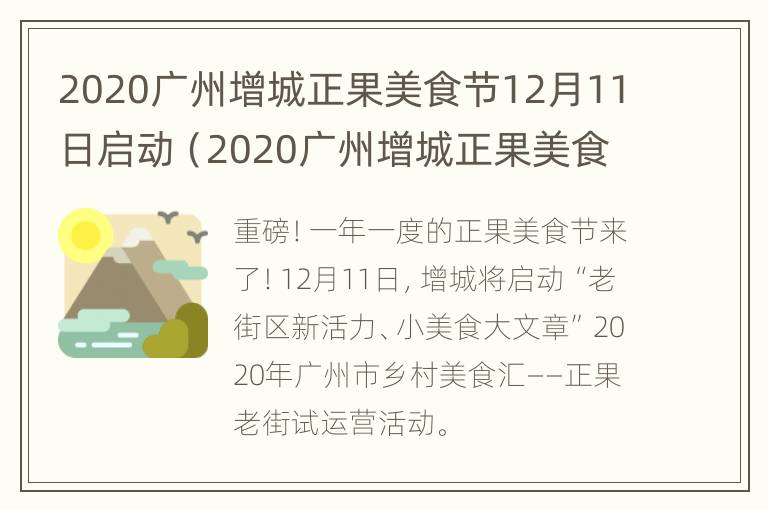 2020广州增城正果美食节12月11日启动（2020广州增城正果美食

重磅！一年一度的正果美食节来了！12月11日，增城将启动“老街区新活力、小美食大文章”2020年广州市乡村美食汇——正果老街试运营活动。